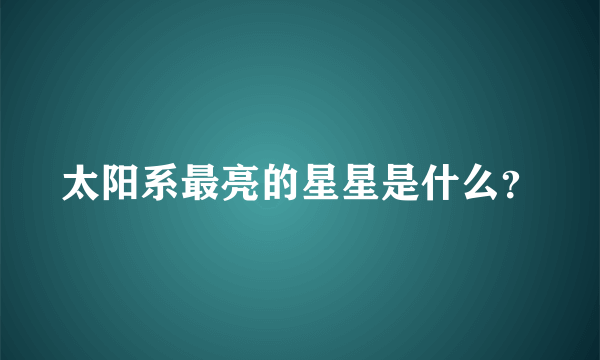 太阳系最亮的星星是什么?